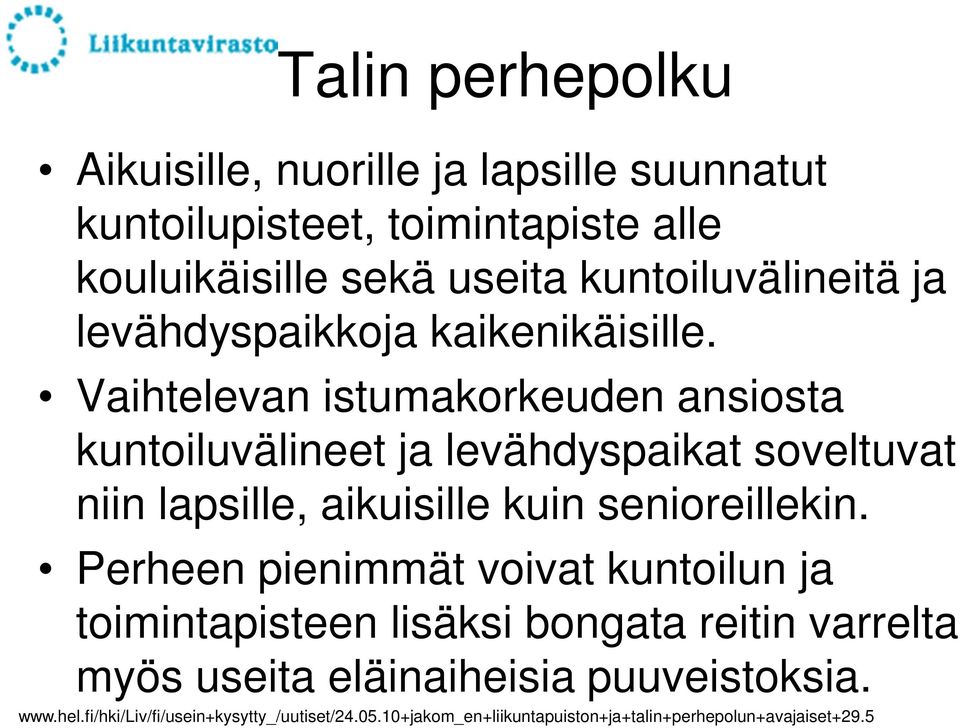 Liikuntavirasto

Talin perhepolku

• Aikuisille, nuorille ja lapsille suunnatut kuntoilupisteet, toimintapiste alle kouluikäisille sekä useita kuntoiluvälineitä ja levähdyspaikkoja kaikenikäisille.

• Vaihtelevan istumakorkeuden ansiosta kuntoiluvälineet ja levähdyspaikat soveltuvat niin lapsille, aikuisille kuin senioreillekin.

• Perheen pienimmät voivat kuntoilun ja toimintapisteen lisäksi bongata reitin varrelta myös useita eläinaiheisia puuveistoksia.

www.hel.fi/hki/Liv/fi/usein+kysytty_/uutiset/24.05.10+jakom_en+liikuntapuiston+ja+talin+perhepolun+avajaiset+29.5